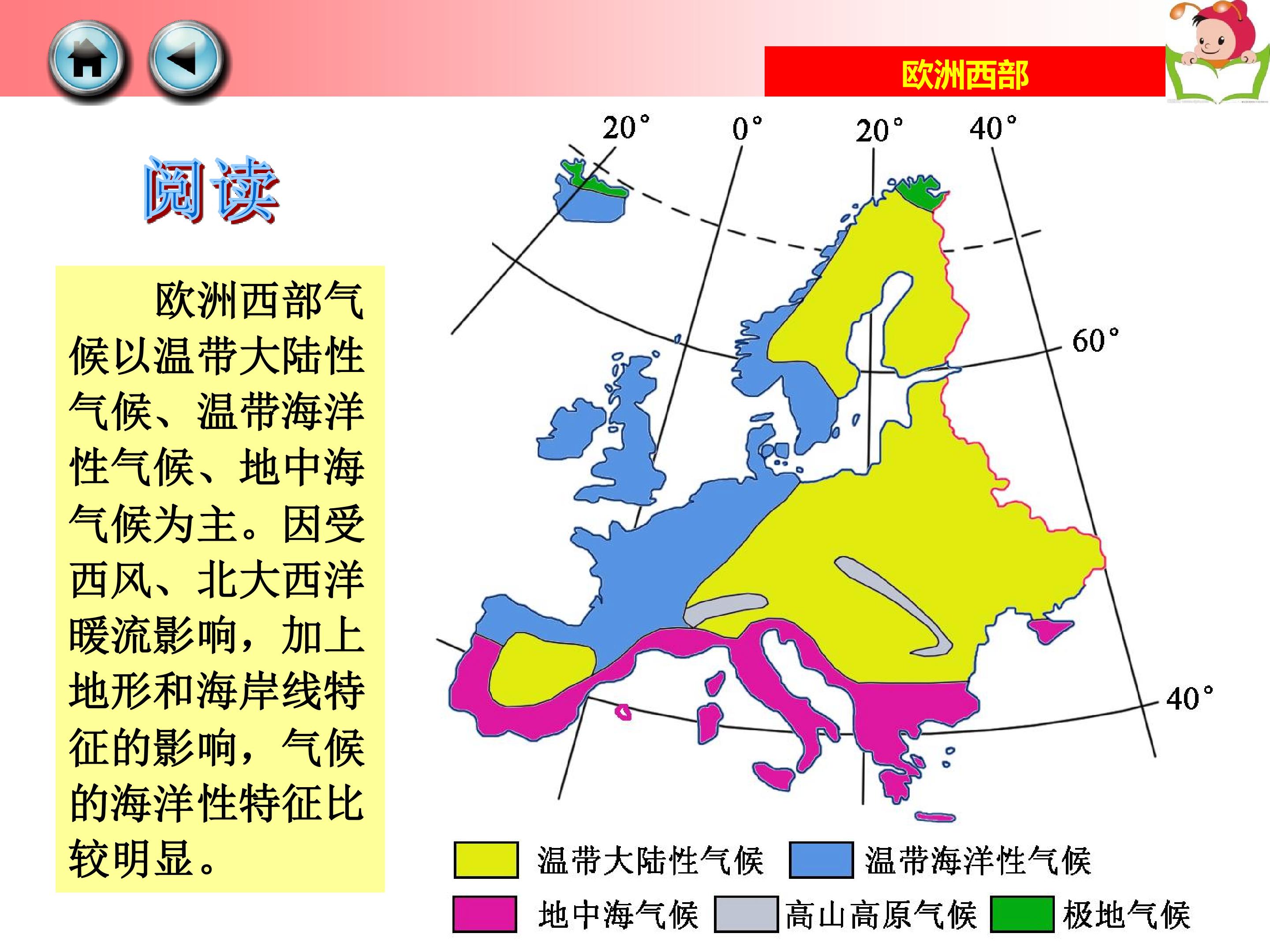 欧洲西部

阅读

欧洲西部气候以温带大陆性气候、温带海洋性气候、地中海气候为主。因受西风、北大西洋暖流影响，加上地形和海岸线特征的影响，气候的海洋性特征比较明显。

20°
0°
20°
40°
60°
40°

温带大陆性气候
温带海洋性气候
地中海气候
高山高原气候
极地气候